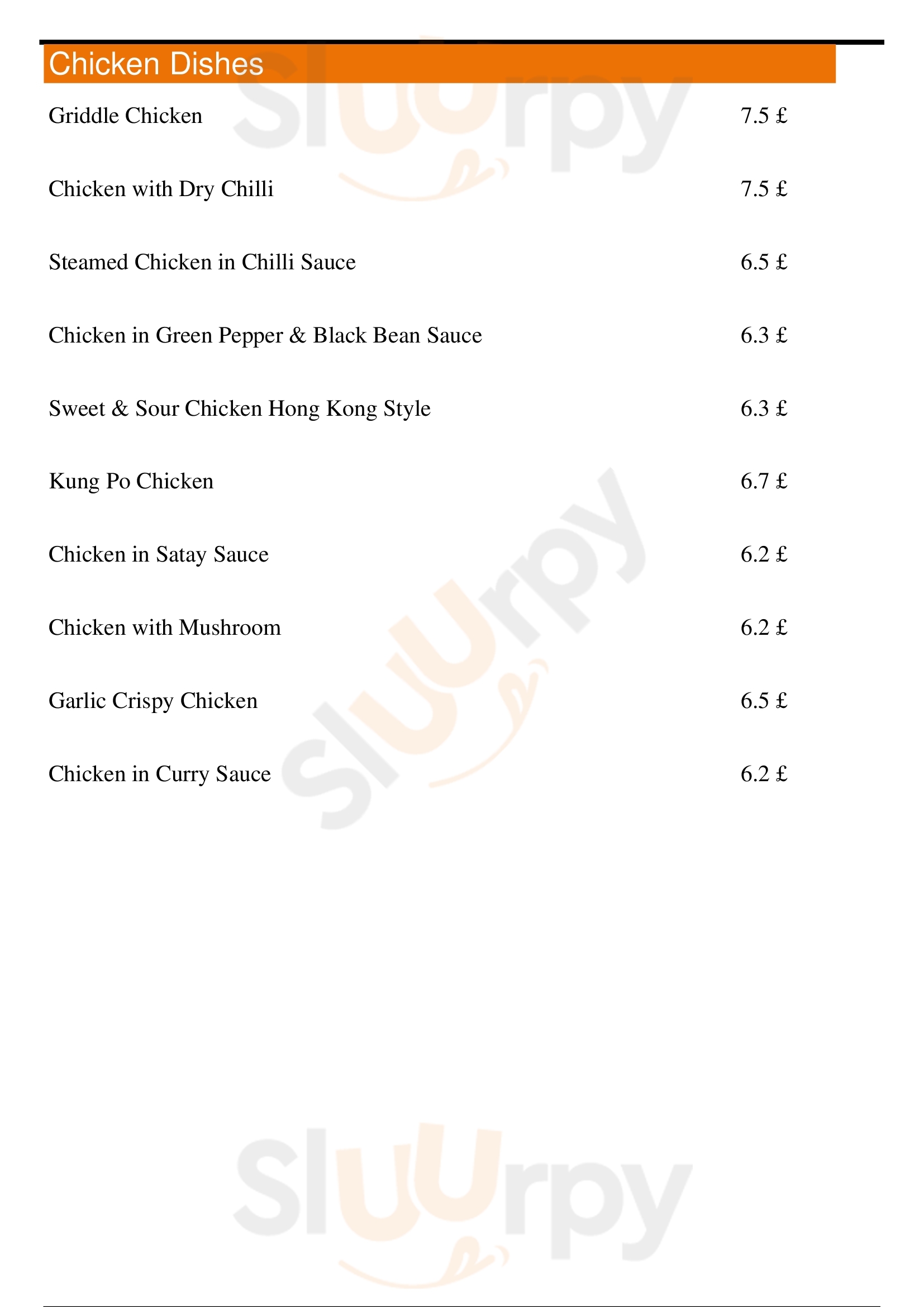 Chicken Dishes

Griddle Chicken 7.5 £

Chicken with Dry Chilli 7.5 £

Steamed Chicken in Chilli Sauce 6.5 £

Chicken in Green Pepper & Black Bean Sauce 6.3 £

Sweet & Sour Chicken Hong Kong Style 6.3 £

Kung Po Chicken 6.7 £

Chicken in Satay Sauce 6.2 £

Chicken with Mushroom 6.2 £

Garlic Crispy Chicken 6.5 £

Chicken in Curry Sauce 6.2 £

Sluurpy Sluurpy Sluurpy